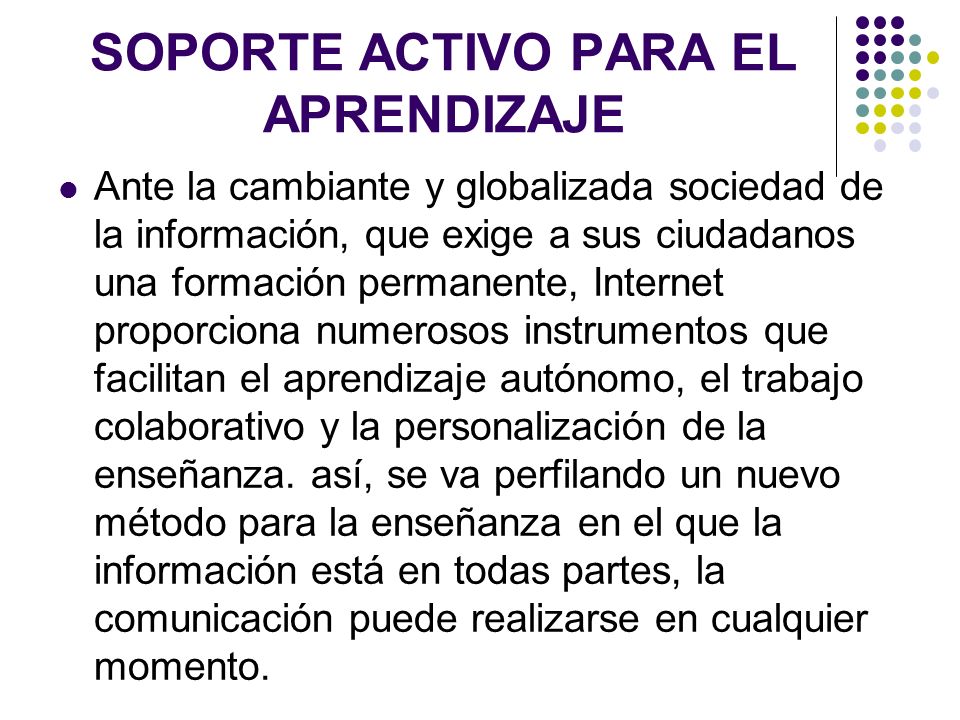 SOPORTE ACTIVO PARA EL APRENDIZAJE

Ante la cambiante y globalizada sociedad de la información, que exige a sus ciudadanos una formación permanente, Internet proporciona numerosos instrumentos que facilitan el aprendizaje autónomo, el trabajo colaborativo y la personalización de la enseñanza. así, se va perfilando un nuevo método para la enseñanza en el que la información está en todas partes, la comunicación puede realizarse en cualquier momento.